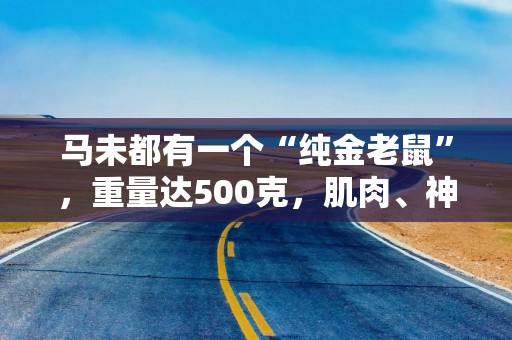 马未都有一个“纯金老鼠”，重量达500克，肌肉、神